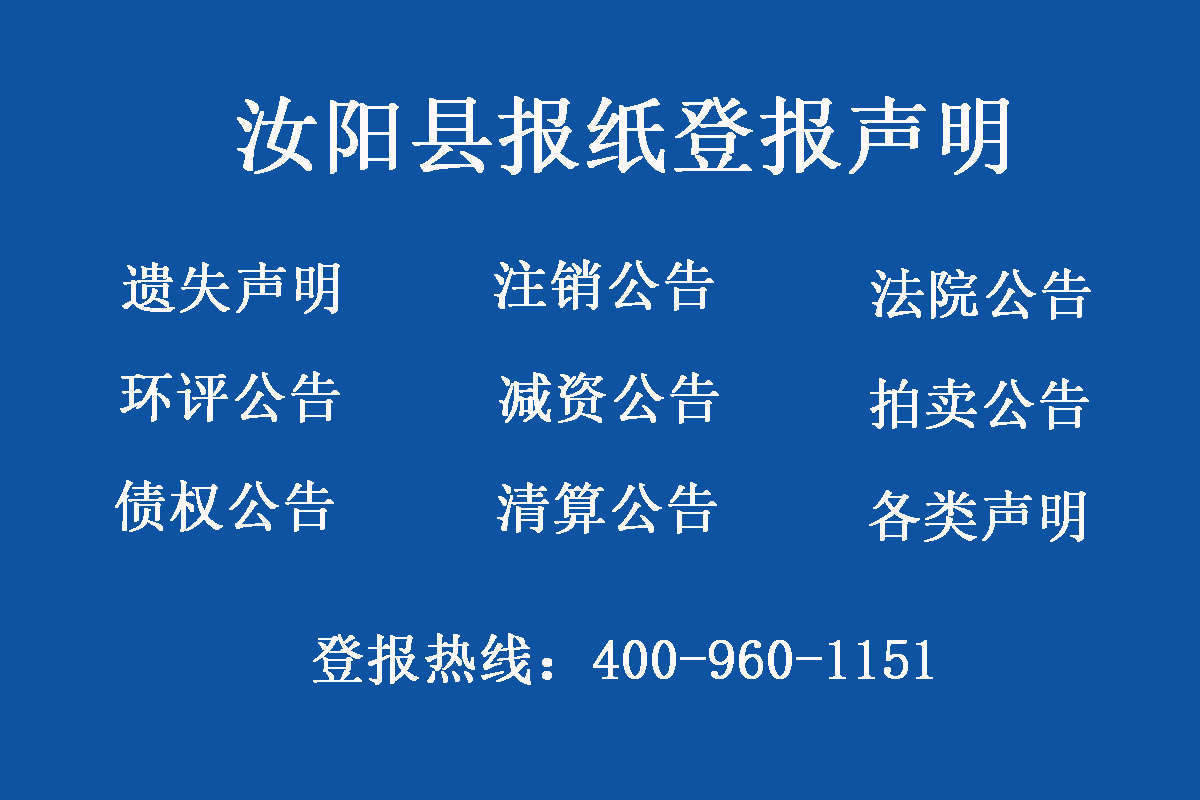 汝阳县报纸登报声明

遗失声明　注销公告　法院公告

环评公告　减资公告　拍卖公告

债权公告　清算公告　各类声明

登报热线：400-960-1151